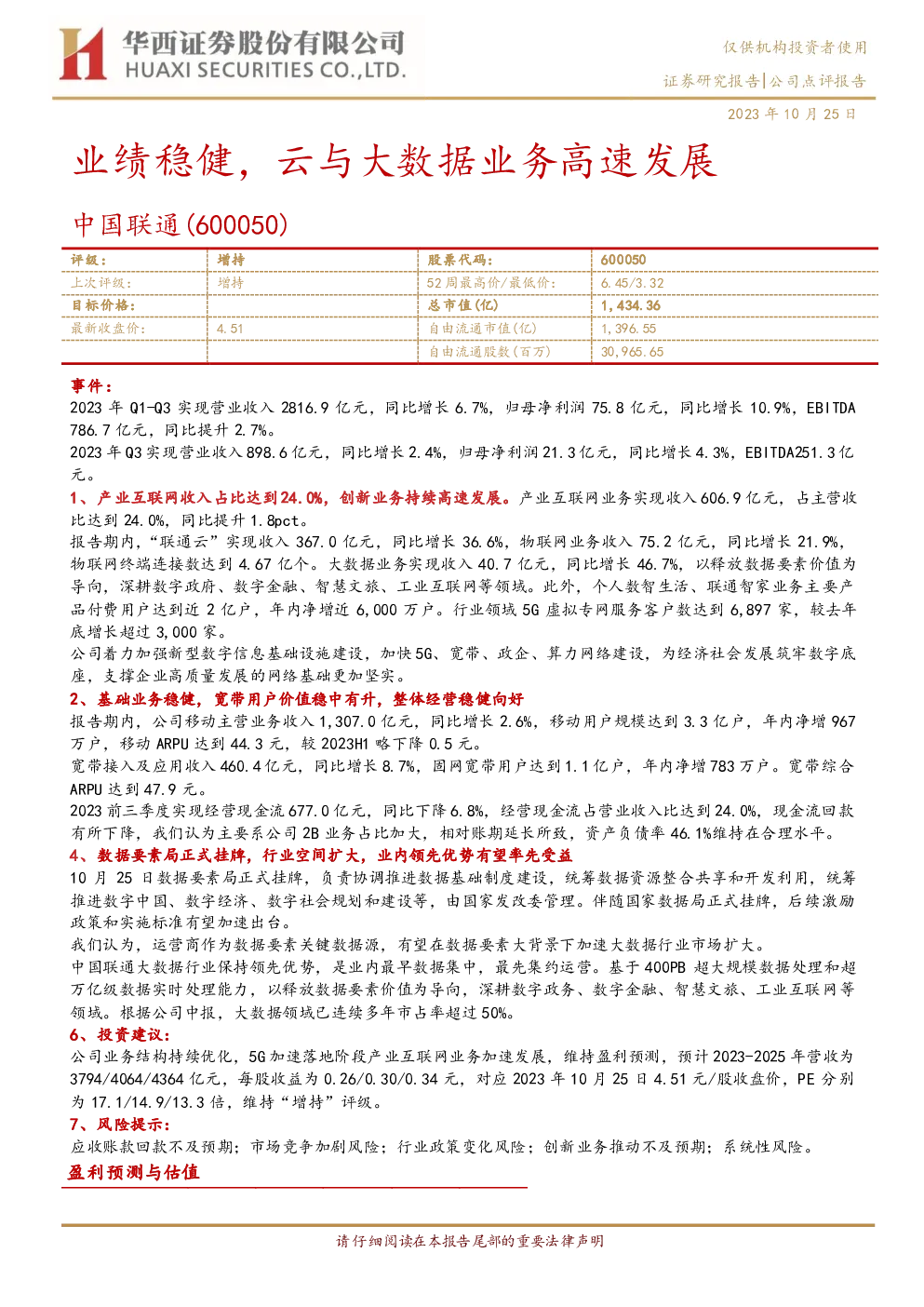 华西证券股份有限公司
HUAXI SECURITIES CO.,LTD.

仅供机构投资者使用
证券研究报告|公司点评报告
2023 年 10 月 25 日

业绩稳健，云与大数据业务高速发展

中国联通(600050)

| 评级： | 增持 | 股票代码： | 600050 |
|---|---|---|---|
| 上次评级： | 增持 | 52 周最高价/最低价： | 6.45/3.32 |
| 目标价格： | | 总市值(亿) | 1,434.36 |
| 最新收盘价： | 4.51 | 自由流通市值(亿) | 1,396.55 |
| | | 自由流通股数(百万) | 30,965.65 |

事件：
2023 年 Q1-Q3 实现营业收入 2816.9 亿元，同比增长 6.7%，归母净利润 75.8 亿元，同比增长 10.9%，EBITDA 786.7 亿元，同比提升 2.7%。
2023 年 Q3 实现营业收入 898.6 亿元，同比增长 2.4%，归母净利润 21.3 亿元，同比增长 4.3%，EBITDA251.3 亿元。
1、产业互联网收入占比达到 24.0%，创新业务持续高速发展。产业互联网业务实现收入 606.9 亿元，占主营收比达到 24.0%，同比提升 1.8pct。
报告期内，“联通云”实现收入 367.0 亿元，同比增长 36.6%，物联网业务收入 75.2 亿元，同比增长 21.9%，物联网终端连接数达到 4.67 亿个。大数据业务实现收入 40.7 亿元，同比增长 46.7%，以释放数据要素价值为导向，深耕数字政府、数字金融、智慧文旅、工业互联网等领域。此外，个人数智生活、联通智家业务主要产品付费用户达到近 2 亿户，年内净增近 6,000 万户。行业领域 5G 虚拟专网服务客户数达到 6,897 家，较去年底增长超过 3,000 家。
公司着力加强新型数字信息基础设施建设，加快 5G、宽带、政企、算力网络建设，为经济社会发展筑牢数字底座，支撑企业高质量发展的网络基础更加坚实。
2、基础业务稳健，宽带用户价值稳中有升，整体经营稳健向好
报告期内，公司移动主营业务收入 1,307.0 亿元，同比增长 2.6%，移动用户规模达到 3.3 亿户，年内净增 967 万户，移动 ARPU 达到 44.3 元，较 2023H1 略下降 0.5 元。
宽带接入及应用收入 460.4 亿元，同比增长 8.7%，固网宽带用户达到 1.1 亿户，年内净增 783 万户。宽带综合 ARPU 达到 47.9 元。
2023 前三季度实现经营现金流 677.0 亿元，同比下降 6.8%，经营现金流占营业收入比达到 24.0%，现金流回款有所下降，我们认为主要系公司 2B 业务占比加大，相对账期延长所致，资产负债率 46.1%维持在合理水平。
4、数据要素局正式挂牌，行业空间扩大，业内领先优势有望率先受益
10 月 25 日数据要素局正式挂牌，负责协调推进数据基础制度建设，统筹数据资源整合共享和开发利用，统筹推进数字中国、数字经济、数字社会规划和建设等，由国家发改委管理。伴随国家数据局正式挂牌，后续激励政策和实施标准有望加速出台。
我们认为，运营商作为数据要素关键数据源，有望在数据要素大背景下加速大数据行业市场扩大。
中国联通大数据行业保持领先优势，是业内最早数据集中，最先集约运营。基于 400PB 超大规模数据处理和超万亿级数据实时处理能力，以释放数据要素价值为导向，深耕数字政务、数字金融、智慧文旅、工业互联网等领域。根据公司中报，大数据领域已连续多年市占率超过 50%。
6、投资建议：
公司业务结构持续优化，5G 加速落地阶段产业互联网业务加速发展，维持盈利预测，预计 2023-2025 年营收为 3794/4064/4364 亿元，每股收益为 0.26/0.30/0.34 元，对应 2023 年 10 月 25 日 4.51 元/股收盘价，PE 分别为 17.1/14.9/13.3 倍，维持“增持”评级。
7、风险提示：
应收账款回款不及预期；市场竞争加剧风险；行业政策变化风险；创新业务推动不及预期；系统性风险。
盈利预测与估值

请仔细阅读在本报告尾部的重要法律声明